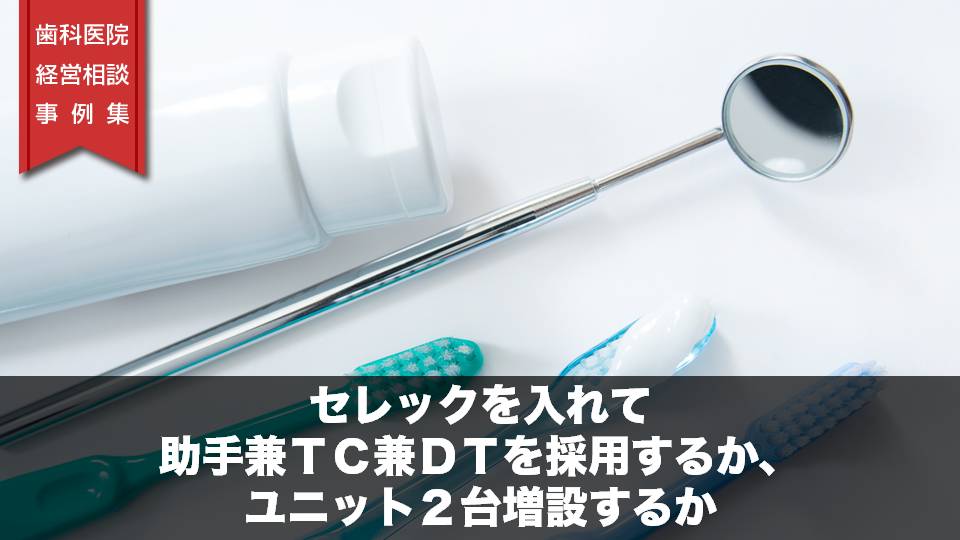 歯科医院
経営相談
事例集

セレックを入れて
助手兼ＴＣ兼ＤＴを採用するか、
ユニット２台増設するか